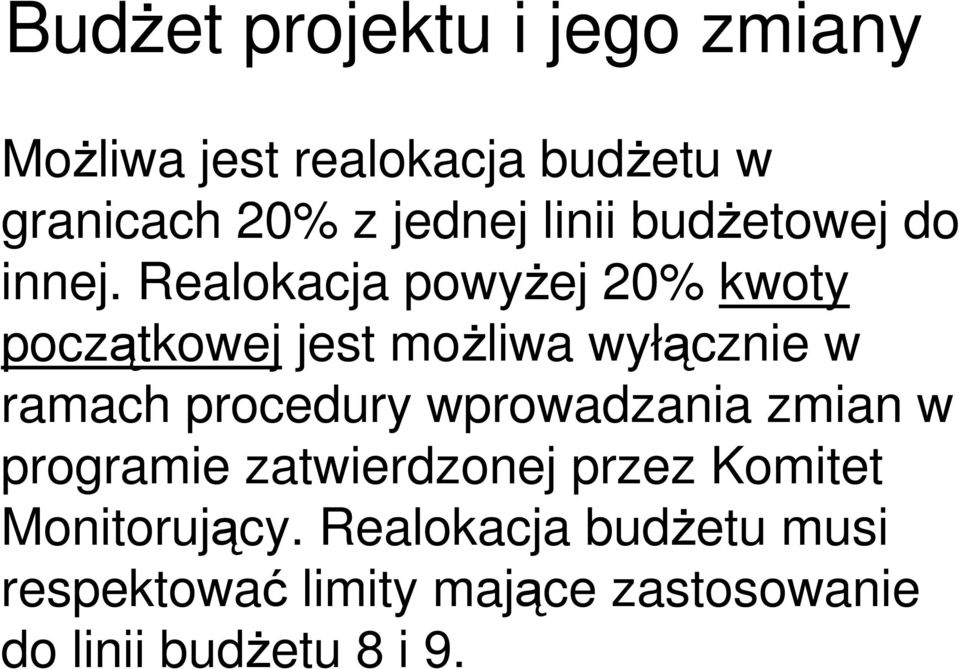 Budżet projektu i jego zmiany

Możliwa jest realokacja budżetu w granicach 20% z jednej linii budżetowej do innej. Realokacja powyżej 20% kwoty początkowej jest możliwa wyłącznie w ramach procedury wprowadzania zmian w programie zatwierdzonej przez Komitet Monitorujący. Realokacja budżetu musi respektować limity mające zastosowanie do linii budżetu 8 i 9.